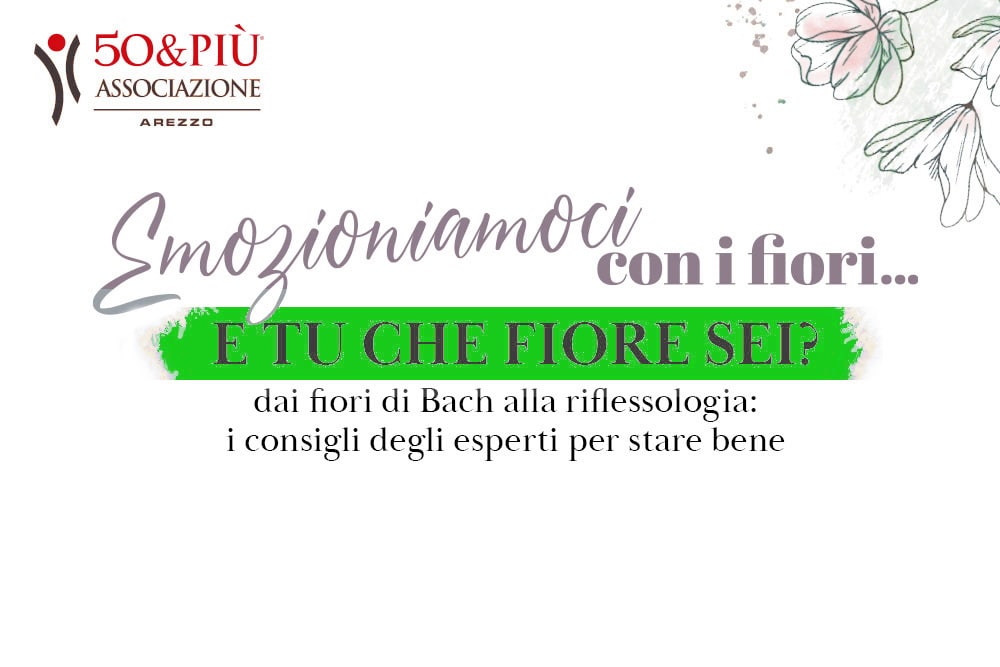 50&PIÙ
ASSOCIAZIONE
AREZZO

Emozioniamoci con i fiori...

E TU CHE FIORE SEI?

dai fiori di Bach alla riflessologia:
i consigli degli esperti per stare bene